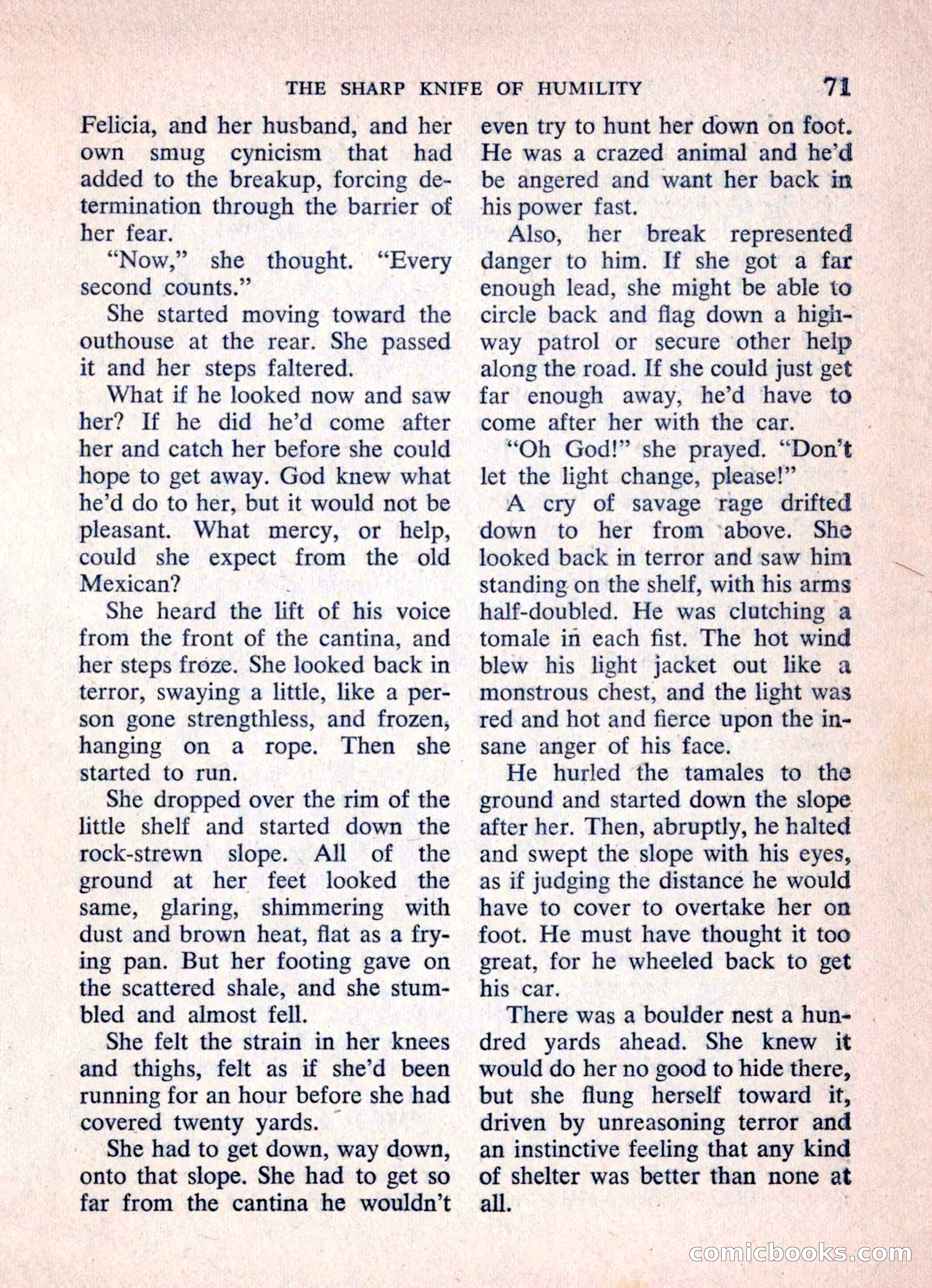 THE SHARP KNIFE OF HUMILITY 71

Felicia, and her husband, and her own smug cynicism that had added to the breakup, forcing determination through the barrier of her fear.

"Now," she thought. "Every second counts."

She started moving toward the outhouse at the rear. She passed it and her steps faltered.

What if he looked now and saw her? If he did he'd come after her and catch her before she could hope to get away. God knew what he'd do to her, but it would not be pleasant. What mercy, or help, could she expect from the old Mexican?

She heard the lift of his voice from the front of the cantina, and her steps froze. She looked back in terror, swaying a little, like a person gone strengthless, and frozen, hanging on a rope. Then she started to run.

She dropped over the rim of the little shelf and started down the rock-strewn slope. All of the ground at her feet looked the same, glaring, shimmering with dust and brown heat, flat as a frying pan. But her footing gave on the scattered shale, and she stumbled and almost fell.

She felt the strain in her knees and thighs, felt as if she'd been running for an hour before she had covered twenty yards.

She had to get down, way down, onto that slope. She had to get so far from the cantina he wouldn't even try to hunt her down on foot. He was a crazed animal and he'd be angered and want her back in his power fast.

Also, her break represented danger to him. If she got a far enough lead, she might be able to circle back and flag down a highway patrol or secure other help along the road. If she could just get far enough away, he'd have to come after her with the car.

"Oh God!" she prayed. "Don't let the light change, please!"

A cry of savage rage drifted down to her from above. She looked back in terror and saw him standing on the shelf, with his arms half-doubled. He was clutching a tomale in each fist. The hot wind blew his light jacket out like a monstrous chest, and the light was red and hot and fierce upon the insane anger of his face.

He hurled the tamales to the ground and started down the slope after her. Then, abruptly, he halted and swept the slope with his eyes, as if judging the distance he would have to cover to overtake her on foot. He must have thought it too great, for he wheeled back to get his car.

There was a boulder nest a hundred yards ahead. She knew it would do her no good to hide there, but she flung herself toward it, driven by unreasoning terror and an instinctive feeling that any kind of shelter was better than none at all.

comicbooks.com